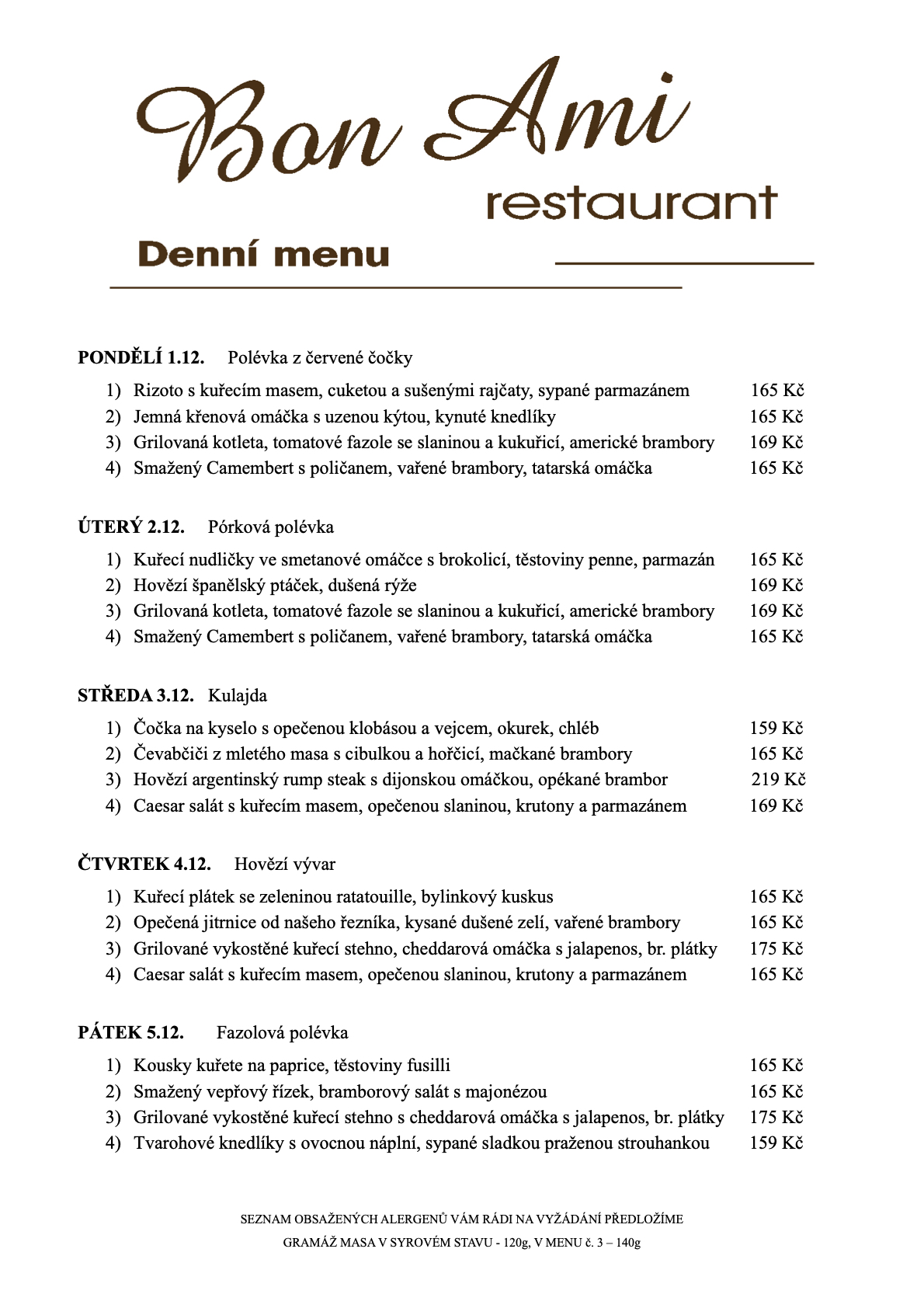 Bon Ami
restaurant
Denní menu

PONDĚLÍ 1.12. Polévka z červené čočky

1) Rizoto s kuřecím masem, cuketou a sušenými rajčaty, sypané parmazánem 165 Kč
2) Jemná křenová omáčka s uzenou kýtou, kynuté knedlíky 165 Kč
3) Grilovaná kotleta, tomatové fazole se slaninou a kukuřicí, americké brambory 169 Kč
4) Smažený Camembert s poličanem, vařené brambory, tatarská omáčka 165 Kč

ÚTERÝ 2.12. Pórková polévka

1) Kuřecí nudličky ve smetanové omáčce s brokolicí, těstoviny penne, parmazán 165 Kč
2) Hovězí španělský ptáček, dušená rýže 169 Kč
3) Grilovaná kotleta, tomatové fazole se slaninou a kukuřicí, americké brambory 169 Kč
4) Smažený Camembert s poličanem, vařené brambory, tatarská omáčka 165 Kč

STŘEDA 3.12. Kulajda

1) Čočka na kyselo s opečenou klobásou a vejcem, okurek, chléb 159 Kč
2) Čevabčiči z mletého masa s cibulkou a hořčicí, mačkané brambory 165 Kč
3) Hovězí argentinský rump steak s dijonskou omáčkou, opékané brambor 219 Kč
4) Caesar salát s kuřecím masem, opečenou slaninou, krutony a parmazánem 169 Kč

ČTVRTEK 4.12. Hovězí vývar

1) Kuřecí plátek se zeleninou ratatouille, bylinkový kuskus 165 Kč
2) Opečená jitrnice od našeho řezníka, kysané dušené zelí, vařené brambory 165 Kč
3) Grilované vykostěné kuřecí stehno, cheddarová omáčka s jalapenos, br. plátky 175 Kč
4) Caesar salát s kuřecím masem, opečenou slaninou, krutony a parmazánem 165 Kč

PÁTEK 5.12. Fazolová polévka

1) Kousky kuřete na paprice, těstoviny fusilli 165 Kč
2) Smažený vepřový řízek, bramborový salát s majonézou 165 Kč
3) Grilované vykostěné kuřecí stehno s cheddarová omáčka s jalapenos, br. plátky 175 Kč
4) Tvarohové knedlíky s ovocnou náplní, sypané sladkou praženou strouhankou 159 Kč

SEZNAM OBSAŽENÝCH ALERGENŮ VÁM RÁDI NA VYŽÁDÁNÍ PŘEDLOŽÍME
GRAMÁŽ MASA V SYROVÉM STAVU - 120g, V MENU č. 3 – 140g